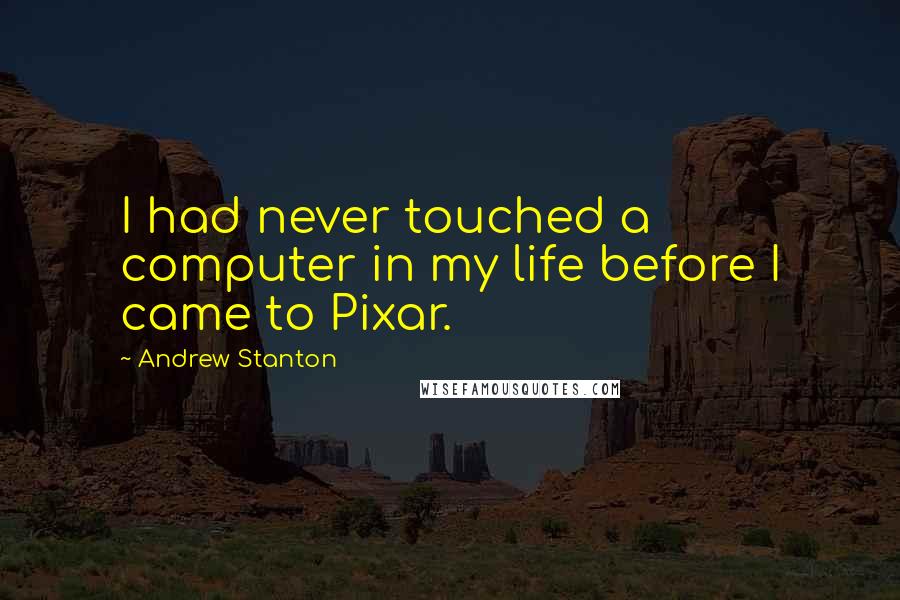 I had never touched a computer in my life before I came to Pixar.

~ Andrew Stanton

WISEFAMOUSQUOTES.COM